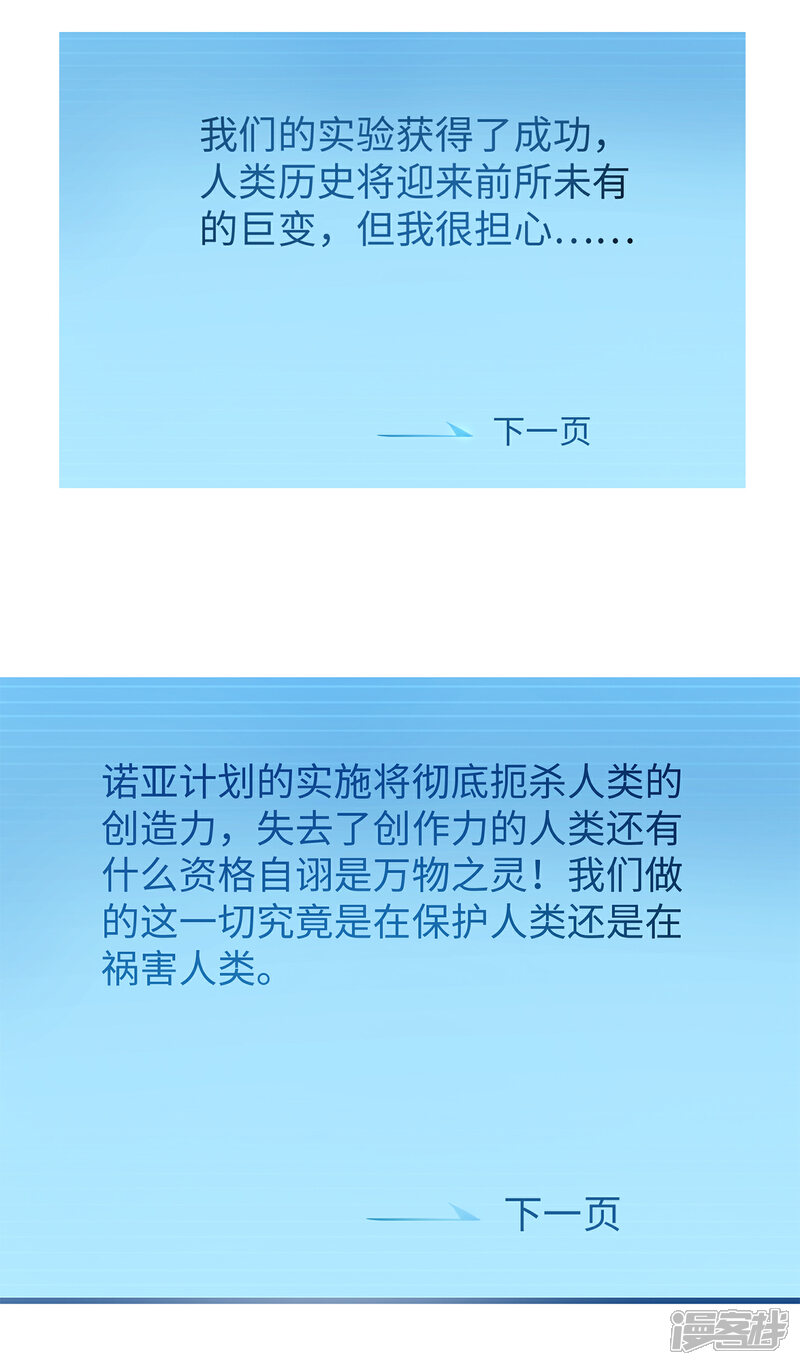 我们的实验获得了成功，人类历史将迎来前所未有的巨变，但我很担心……

下一页

诺亚计划的实施将彻底扼杀人类的创造力，失去了创作力的人类还有什么资格自诩是万物之灵！我们做的这一切究竟是在保护人类还是在祸害人类。

下一页

漫客栈